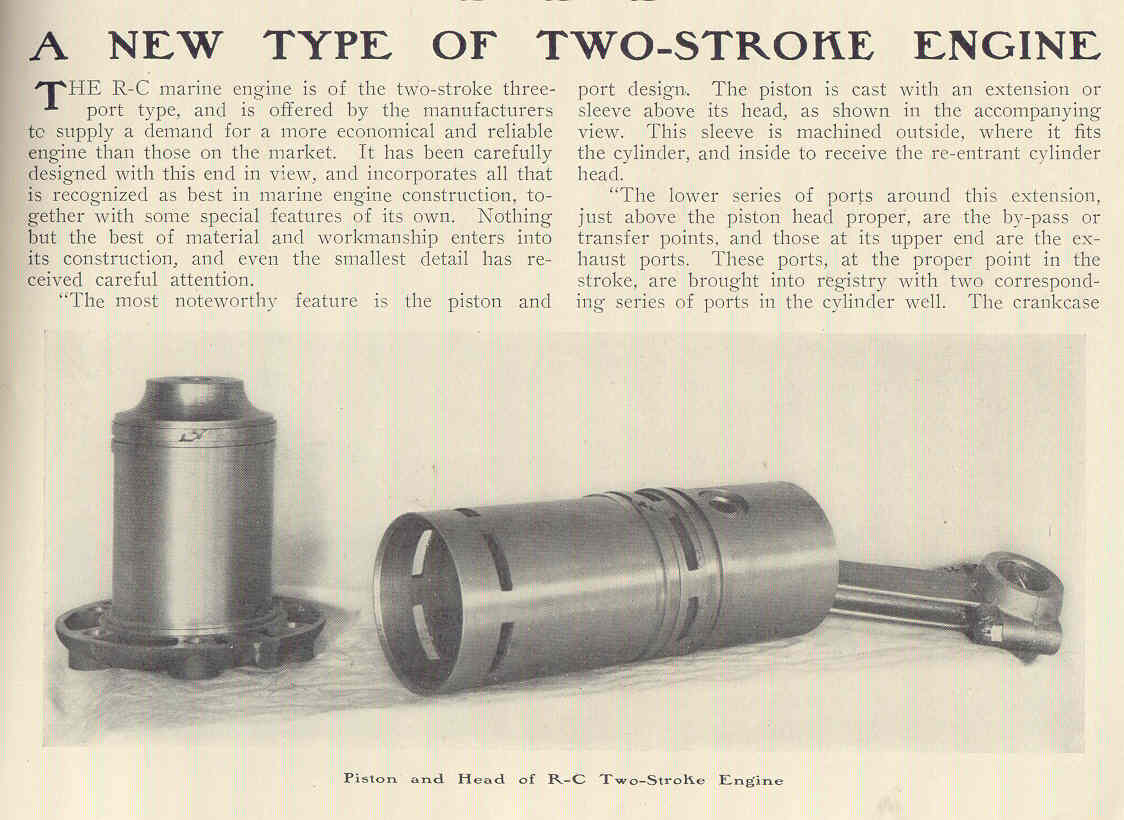 A NEW TYPE OF TWO-STROKE ENGINE

THE R-C marine engine is of the two-stroke three-port type, and is offered by the manufacturers to supply a demand for a more economical and reliable engine than those on the market. It has been carefully designed with this end in view, and incorporates all that is recognized as best in marine engine construction, together with some special features of its own. Nothing but the best of material and workmanship enters into its construction, and even the smallest detail has received careful attention.

"The most noteworthy feature is the piston and port design. The piston is cast with an extension or sleeve above its head, as shown in the accompanying view. This sleeve is machined outside, where it fits the cylinder, and inside to receive the re-entrant cylinder head.

"The lower series of ports around this extension, just above the piston head proper, are the by-pass or transfer points, and those at its upper end are the exhaust ports. These ports, at the proper point in the stroke, are brought into registry with two corresponding series of ports in the cylinder well. The crankcase

Piston and Head of R-C Two-Stroke Engine